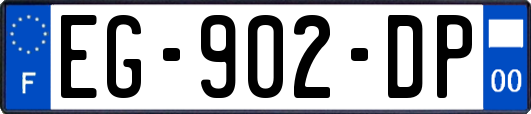 F

EG-902-DP

00